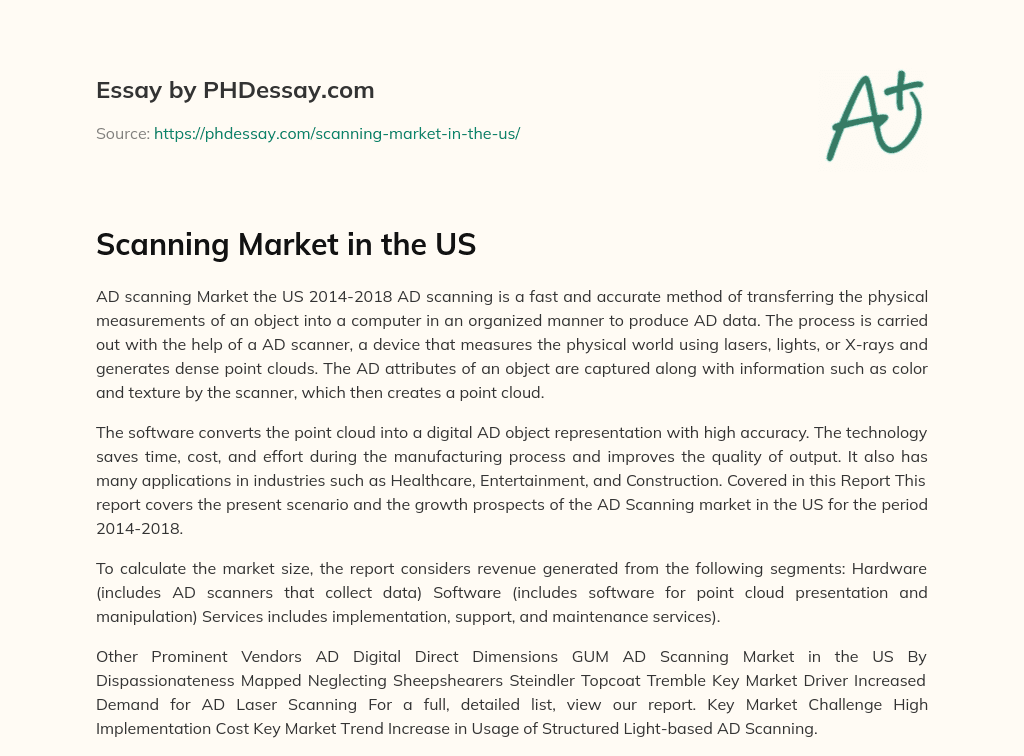 Essay by PHDessay.com

Source: https://phdessay.com/scanning-market-in-the-us/

A+

Scanning Market in the US

AD scanning Market the US 2014-2018 AD scanning is a fast and accurate method of transferring the physical measurements of an object into a computer in an organized manner to produce AD data. The process is carried out with the help of a AD scanner, a device that measures the physical world using lasers, lights, or X-rays and generates dense point clouds. The AD attributes of an object are captured along with information such as color and texture by the scanner, which then creates a point cloud.

The software converts the point cloud into a digital AD object representation with high accuracy. The technology saves time, cost, and effort during the manufacturing process and improves the quality of output. It also has many applications in industries such as Healthcare, Entertainment, and Construction. Covered in this Report This report covers the present scenario and the growth prospects of the AD Scanning market in the US for the period 2014-2018.

To calculate the market size, the report considers revenue generated from the following segments: Hardware (includes AD scanners that collect data) Software (includes software for point cloud presentation and manipulation) Services includes implementation, support, and maintenance services).

Other Prominent Vendors AD Digital Direct Dimensions GUM AD Scanning Market in the US By Dispassionateness Mapped Neglecting Sheepshearers Steindler Topcoat Tremble Key Market Driver Increased Demand for AD Laser Scanning For a full, detailed list, view our report. Key Market Challenge High Implementation Cost Key Market Trend Increase in Usage of Structured Light-based AD Scanning.